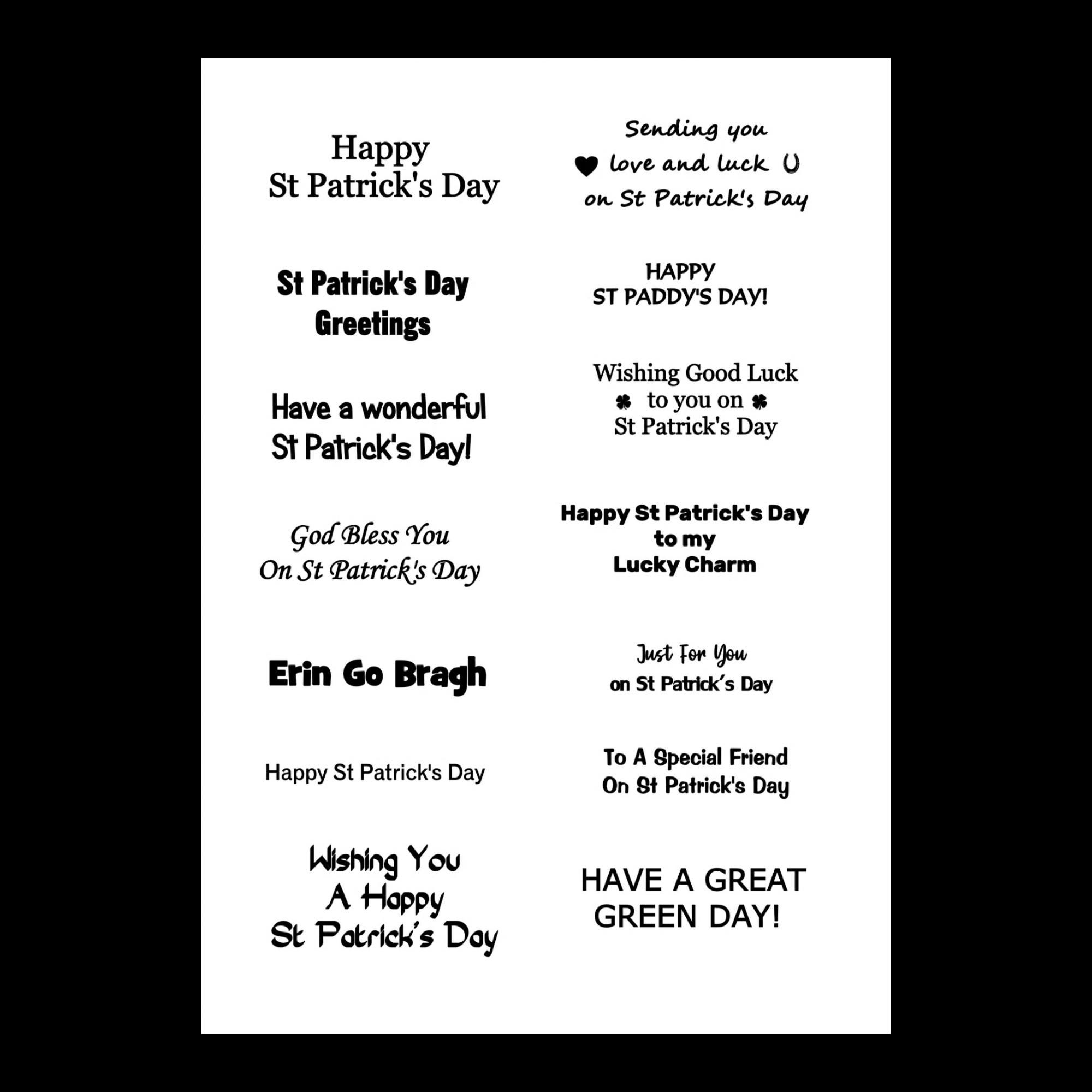 Happy
St Patrick's Day

St Patrick's Day
Greetings

Have a wonderful
St Patrick's Day!

God Bless You
On St Patrick's Day

Erin Go Bragh

Happy St Patrick's Day

Wishing You
A Happy
St Patrick's Day

Sending you
love and luck
on St Patrick's Day

HAPPY
ST PADDY'S DAY!

Wishing Good Luck
to you on
St Patrick's Day

Happy St Patrick's Day
to my
Lucky Charm

Just For You
on St Patrick's Day

To A Special Friend
On St Patrick's Day

HAVE A GREAT
GREEN DAY!